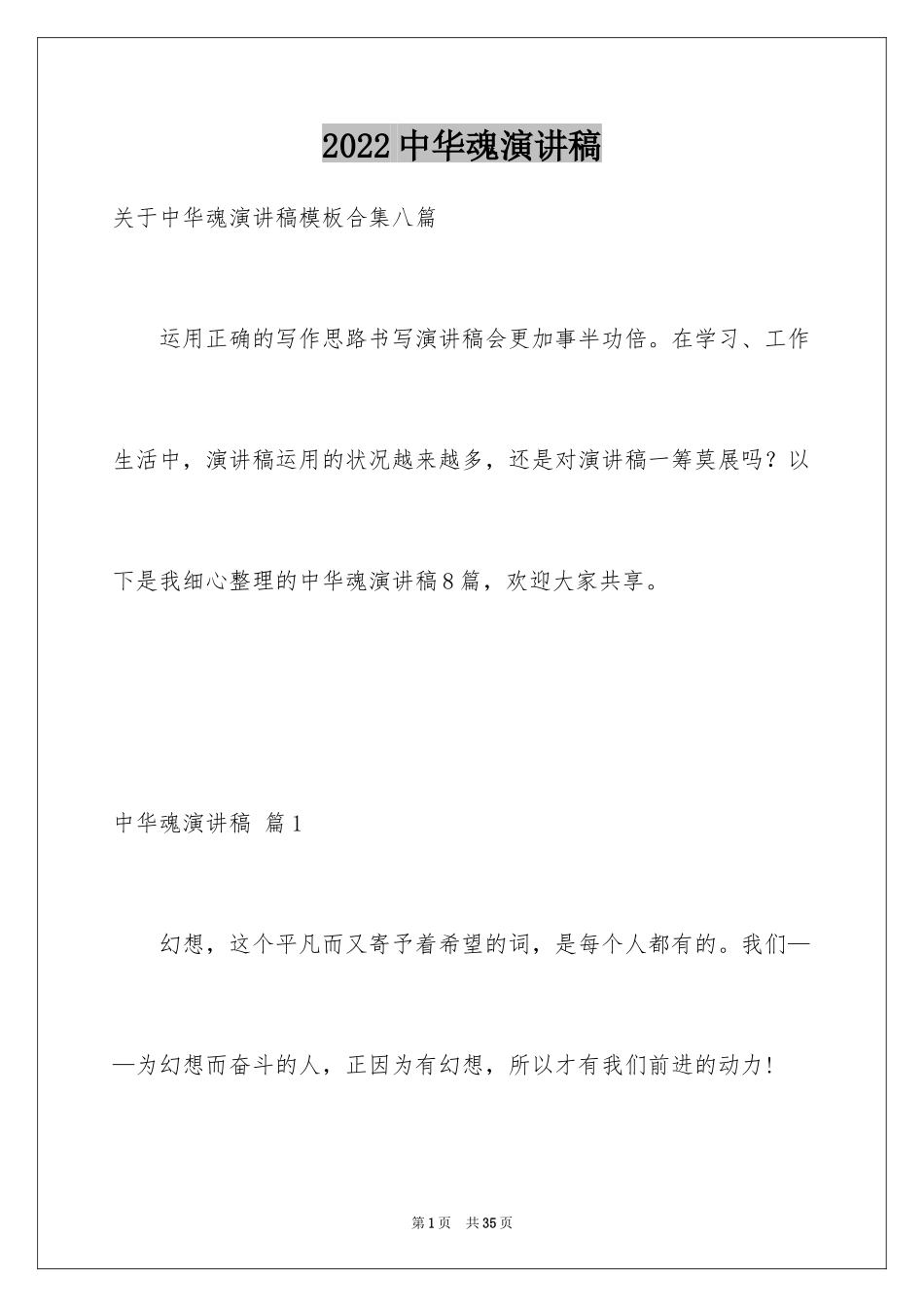 2022中华魂演讲稿

关于中华魂演讲稿模板合集八篇

运用正确的写作思路书写演讲稿会更加事半功倍。在学习、工作生活中，演讲稿运用的状况越来越多，还是对演讲稿一筹莫展吗？以下是我细心整理的中华魂演讲稿8篇，欢迎大家共享。

中华魂演讲稿 篇1

幻想，这个平凡而又寄予着希望的词，是每个人都有的。我们——为幻想而奋斗的人，正因为有幻想，所以才有我们前进的动力！

第1页 共35页